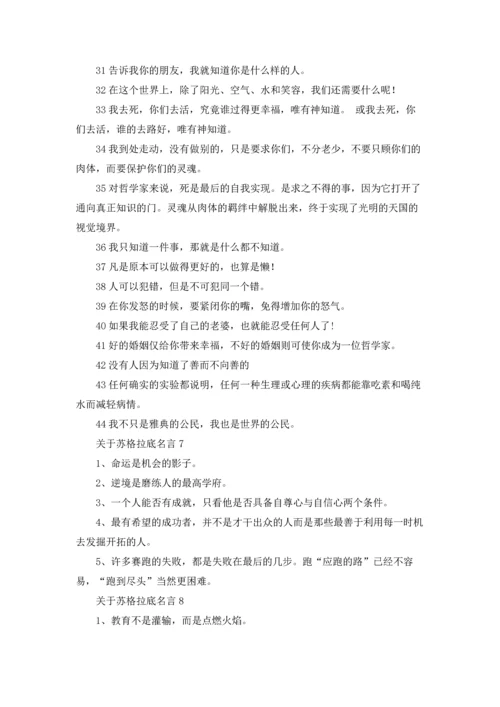 31 告诉我你的朋友，我就知道你是什么样的人。

32 在这个世界上，除了阳光、空气、水和笑容，我们还需要什么呢！

33 我去死，你们去活，究竟谁过得更幸福，唯有神知道。 或我去死，你们去活，谁的去路好，唯有神知道。

34 我到处走动，没有做别的，只是要求你们，不分老少，不要只顾你们的肉体，而要保护你们的灵魂。

35 对哲学家来说，死是最后的自我实现。是求之不得的事，因为它打开了通向真正知识的门。灵魂从肉体的羁绊中解脱出来，终于实现了光明的天国的视觉境界。

36 我只知道一件事，那就是什么都不知道。

37 凡是原本可以做得更好的，也算是懒！

38 人可以犯错，但是不可犯同一个错。

39 在你发怒的时候，要紧闭你的嘴，免得增加你的怒气。

40 如果我能忍受了自己的老婆，也就能忍受任何人了！

41 好的婚姻仅给你带来幸福，不好的婚姻则可使你成为一位哲学家。

42 没有人因为知道了善而不向善的

43 任何确实的实验都说明，任何一种生理或心理的疾病都能靠吃素和喝纯水而减轻病情。

44 我不只是雅典的公民，我也是世界的公民。

关于苏格拉底名言 7

1、命运是机会的影子。

2、逆境是磨练人的最高学府。

3、一个人能否有成就，只看他是否具备自尊心与自信心两个条件。

4、最有希望的成功者，并不是才干出众的人而是那些最善于利用每一时机去发掘开拓的人。

5、许多赛跑的失败，都是失败在最后的几步。跑“应跑的路”已经不容易，“跑到尽头”当然更困难。

关于苏格拉底名言 8

1、教育不是灌输，而是点燃火焰。